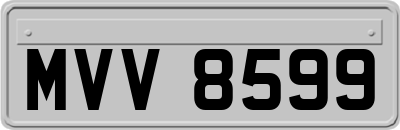 MVV 8599